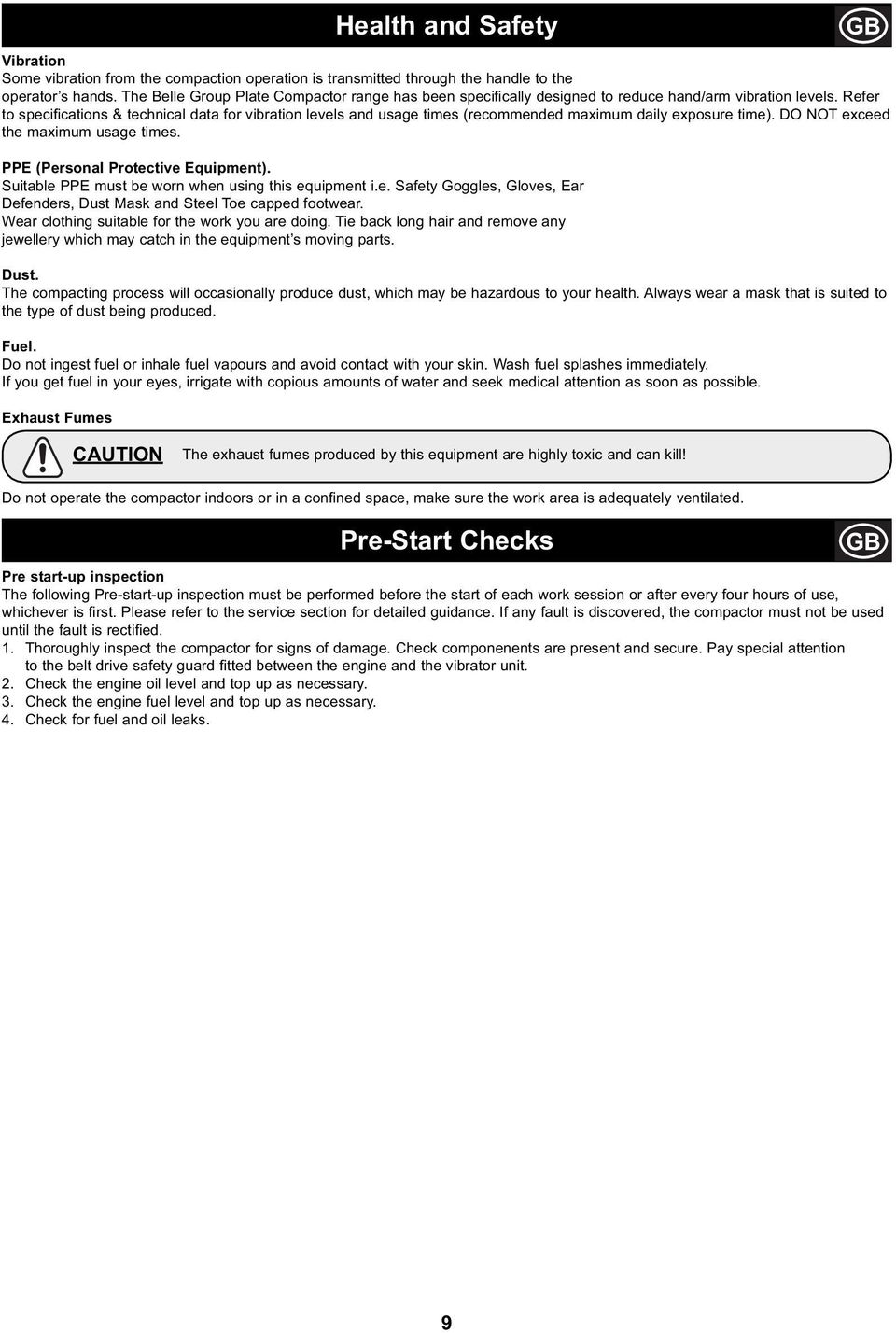 Health and Safety

GB

Vibration
Some vibration from the compaction operation is transmitted through the handle to the operator's hands. The Belle Group Plate Compactor range has been specifically designed to reduce hand/arm vibration levels. Refer to specifications & technical data for vibration levels and usage times (recommended maximum daily exposure time). DO NOT exceed the maximum usage times.

PPE (Personal Protective Equipment).
Suitable PPE must be worn when using this equipment i.e. Safety Goggles, Gloves, Ear Defenders, Dust Mask and Steel Toe capped footwear.
Wear clothing suitable for the work you are doing. Tie back long hair and remove any jewellery which may catch in the equipment's moving parts.

Dust.
The compacting process will occasionally produce dust, which may be hazardous to your health. Always wear a mask that is suited to the type of dust being produced.

Fuel.
Do not ingest fuel or inhale fuel vapours and avoid contact with your skin. Wash fuel splashes immediately.
If you get fuel in your eyes, irrigate with copious amounts of water and seek medical attention as soon as possible.

Exhaust Fumes

CAUTION The exhaust fumes produced by this equipment are highly toxic and can kill!

Do not operate the compactor indoors or in a confined space, make sure the work area is adequately ventilated.

Pre-Start Checks

GB

Pre start-up inspection
The following Pre-start-up inspection must be performed before the start of each work session or after every four hours of use, whichever is first. Please refer to the service section for detailed guidance. If any fault is discovered, the compactor must not be used until the fault is rectified.
1. Thoroughly inspect the compactor for signs of damage. Check componenents are present and secure. Pay special attention to the belt drive safety guard fitted between the engine and the vibrator unit.
2. Check the engine oil level and top up as necessary.
3. Check the engine fuel level and top up as necessary.
4. Check for fuel and oil leaks.

9